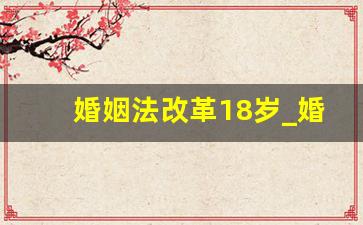 婚姻法改革18岁_婚